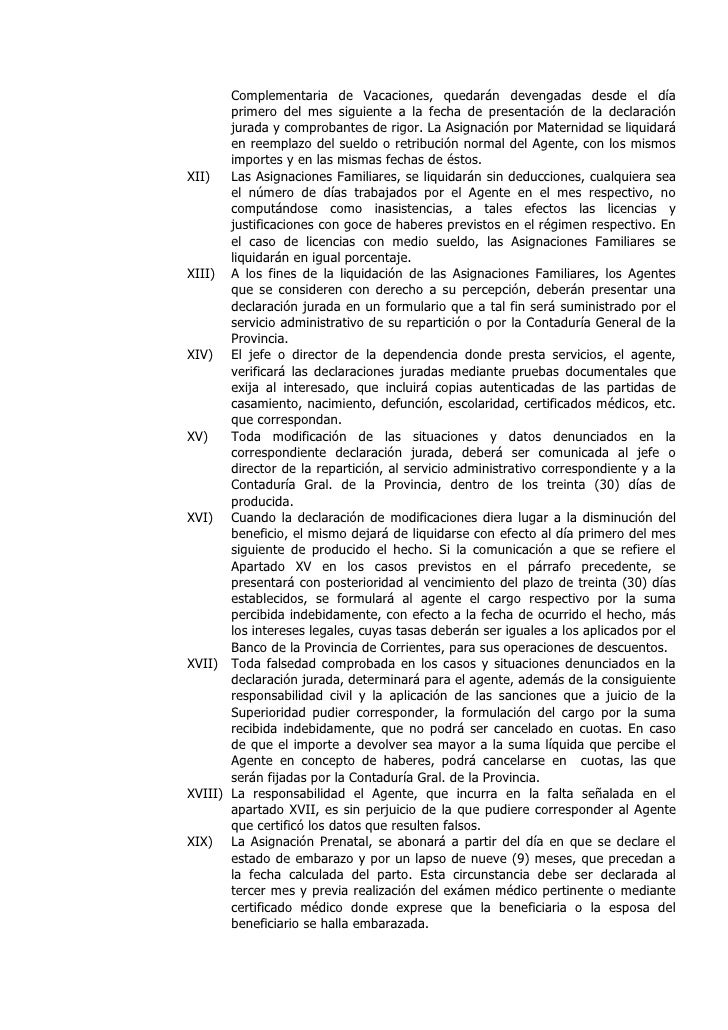 Complementaria de Vacaciones, quedarán devengadas desde el día primero del mes siguiente a la fecha de presentación de la declaración jurada y comprobantes de rigor. La Asignación por Maternidad se liquidará en reemplazo del sueldo o retribución normal del Agente, con los mismos importes y en las mismas fechas de éstos.

XII) Las Asignaciones Familiares, se liquidarán sin deducciones, cualquiera sea el número de días trabajados por el Agente en el mes respectivo, no computándose como inasistencias, a tales efectos las licencias y justificaciones con goce de haberes previstos en el régimen respectivo. En el caso de licencias con medio sueldo, las Asignaciones Familiares se liquidarán en igual porcentaje.

XIII) A los fines de la liquidación de las Asignaciones Familiares, los Agentes que se consideren con derecho a su percepción, deberán presentar una declaración jurada en un formulario que a tal fin será suministrado por el servicio administrativo de su repartición o por la Contaduría General de la Provincia.

XIV) El jefe o director de la dependencia donde presta servicios, el agente, verificará las declaraciones juradas mediante pruebas documentales que exija al interesado, que incluirá copias autenticadas de las partidas de casamiento, nacimiento, defunción, escolaridad, certificados médicos, etc. que correspondan.

XV) Toda modificación de las situaciones y datos denunciados en la correspondiente declaración jurada, deberá ser comunicada al jefe o director de la repartición, al servicio administrativo correspondiente y a la Contaduría Gral. de la Provincia, dentro de los treinta (30) días de producida.

XVI) Cuando la declaración de modificaciones diera lugar a la disminución del beneficio, el mismo dejará de liquidarse con efecto al día primero del mes siguiente de producido el hecho. Si la comunicación a que se refiere el Apartado XV en los casos previstos en el párrafo precedente, se presentará con posterioridad al vencimiento del plazo de treinta (30) días establecidos, se formulará al agente el cargo respectivo por la suma percibida indebidamente, con efecto a la fecha de ocurrido el hecho, más los intereses legales, cuyas tasas deberán ser iguales a los aplicados por el Banco de la Provincia de Corrientes, para sus operaciones de descuentos.

XVII) Toda falsedad comprobada en los casos y situaciones denunciados en la declaración jurada, determinará para el agente, además de la consiguiente responsabilidad civil y la aplicación de las sanciones que a juicio de la Superioridad pudier corresponder, la formulación del cargo por la suma recibida indebidamente, que no podrá ser cancelado en cuotas. En caso de que el importe a devolver sea mayor a la suma líquida que percibe el Agente en concepto de haberes, podrá cancelarse en cuotas, las que serán fijadas por la Contaduría Gral. de la Provincia.

XVIII) La responsabilidad el Agente, que incurra en la falta señalada en el apartado XVII, es sin perjuicio de la que pudiere corresponder al Agente que certificó los datos que resulten falsos.

XIX) La Asignación Prenatal, se abonará a partir del día en que se declare el estado de embarazo y por un lapso de nueve (9) meses, que precedan a la fecha calculada del parto. Esta circunstancia debe ser declarada al tercer mes y previa realización del exámen médico pertinente o mediante certificado médico donde exprese que la beneficiaria o la esposa del beneficiario se halla embarazada.